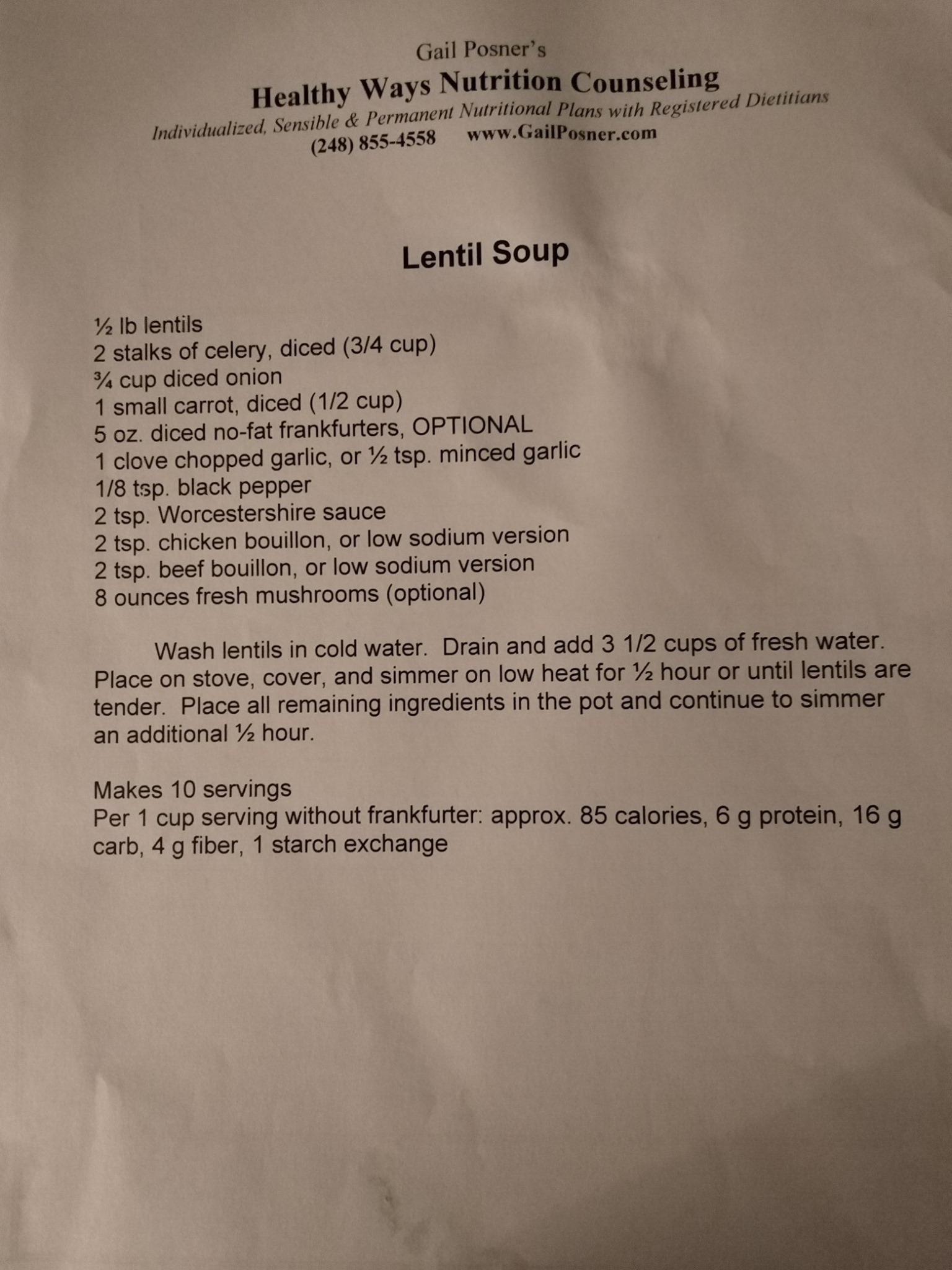 Gail Posner's

Healthy Ways Nutrition Counseling

Individualized, Sensible & Permanent Nutritional Plans with Registered Dietitians

(248) 855-4558 www.GailPosner.com

Lentil Soup

½ lb lentils
2 stalks of celery, diced (3/4 cup)
¾ cup diced onion
1 small carrot, diced (1/2 cup)
5 oz. diced no-fat frankfurters, OPTIONAL
1 clove chopped garlic, or ½ tsp. minced garlic
1/8 tsp. black pepper
2 tsp. Worcestershire sauce
2 tsp. chicken bouillon, or low sodium version
2 tsp. beef bouillon, or low sodium version
8 ounces fresh mushrooms (optional)

Wash lentils in cold water. Drain and add 3 1/2 cups of fresh water. Place on stove, cover, and simmer on low heat for ½ hour or until lentils are tender. Place all remaining ingredients in the pot and continue to simmer an additional ½ hour.

Makes 10 servings
Per 1 cup serving without frankfurter: approx. 85 calories, 6 g protein, 16 g carb, 4 g fiber, 1 starch exchange